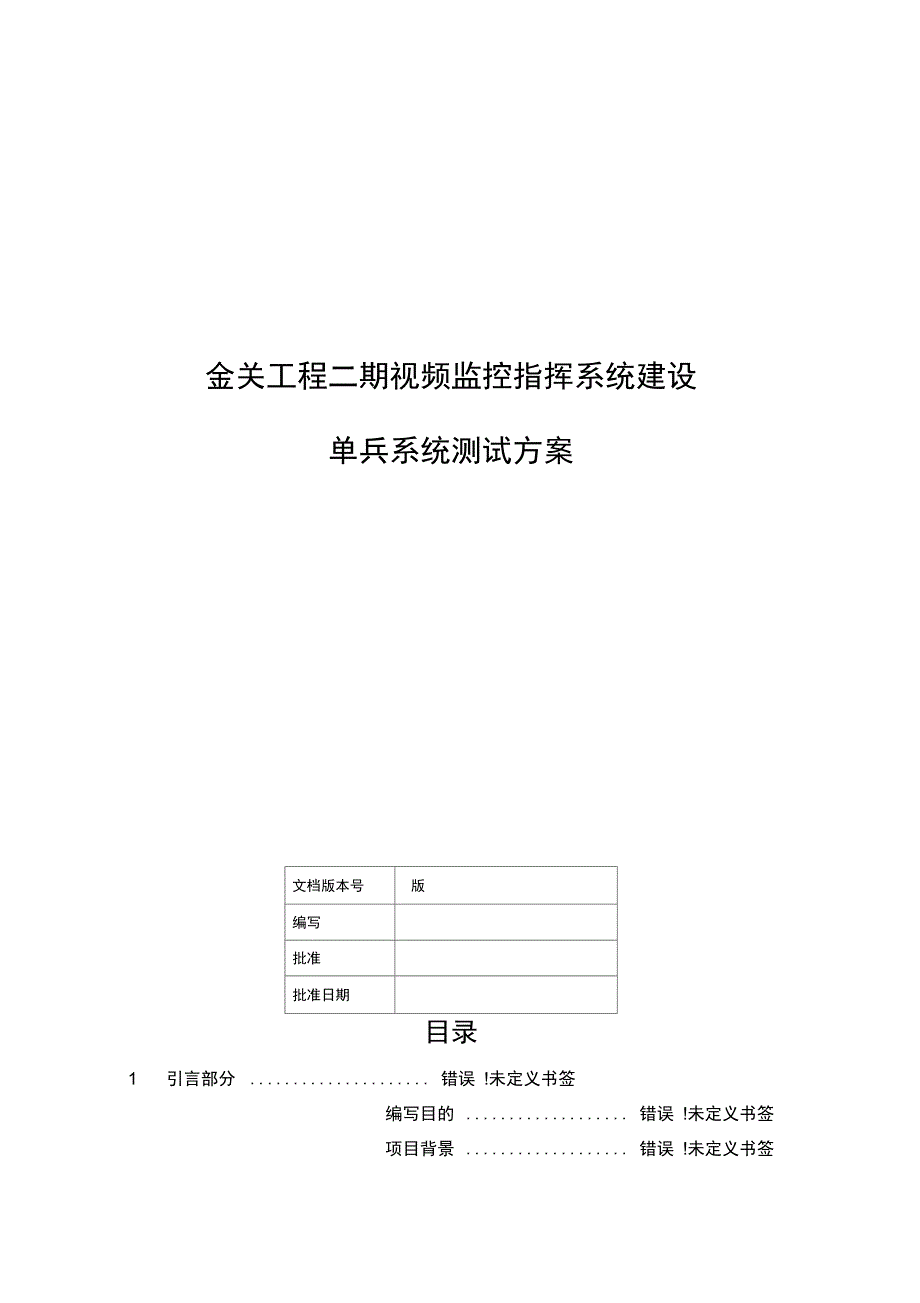 金关工程二期视频监控指挥系统建设

单兵系统测试方案

| 文档版本号 | 版 |
|---|---|
| 编写 | |
| 批准 | |
| 批准日期 | |

目录

1 引言部分 ..................... 错误 !未定义书签

编写目的 ................... 错误 !未定义书签

项目背景 ................... 错误 !未定义书签